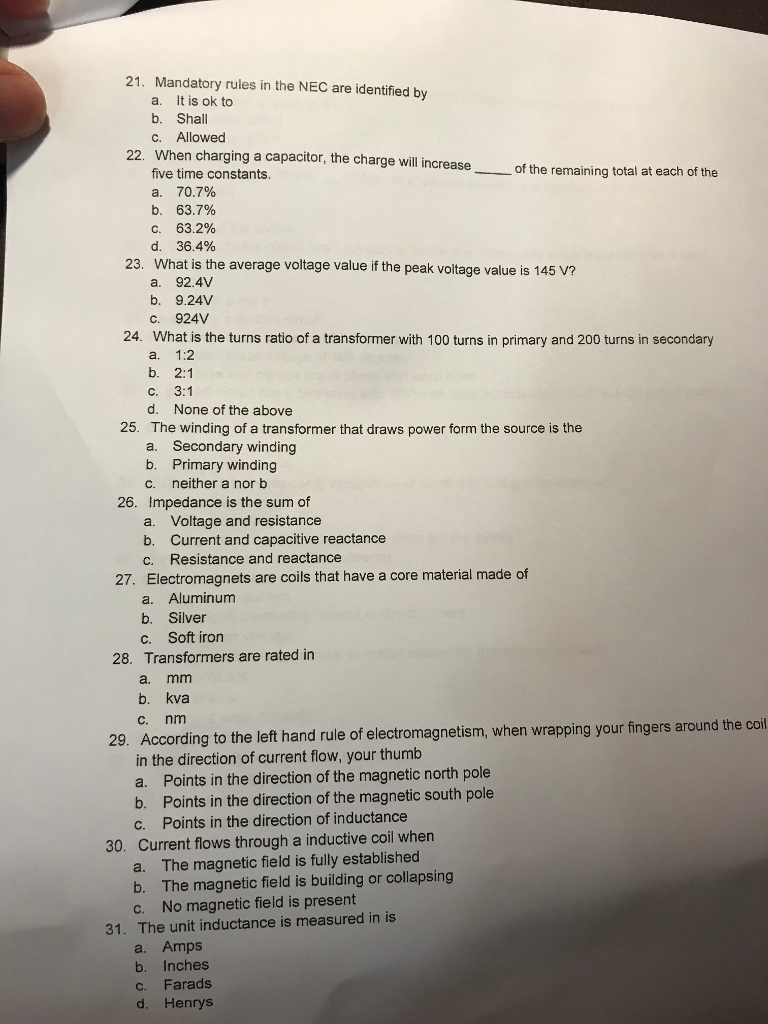 21. Mandatory rules in the NEC are identified by
a. It is ok to
b. Shall
c. Allowed
22. When charging a capacitor, the charge will increase _____ of the remaining total at each of the five time constants.
a. 70.7%
b. 63.7%
c. 63.2%
d. 36.4%
23. What is the average voltage value if the peak voltage value is 145 V?
a. 92.4V
b. 9.24V
c. 924V
24. What is the turns ratio of a transformer with 100 turns in primary and 200 turns in secondary
a. 1:2
b. 2:1
c. 3:1
d. None of the above
25. The winding of a transformer that draws power form the source is the
a. Secondary winding
b. Primary winding
c. neither a nor b
26. Impedance is the sum of
a. Voltage and resistance
b. Current and capacitive reactance
c. Resistance and reactance
27. Electromagnets are coils that have a core material made of
a. Aluminum
b. Silver
c. Soft iron
28. Transformers are rated in
a. mm
b. kva
c. nm
29. According to the left hand rule of electromagnetism, when wrapping your fingers around the coil in the direction of current flow, your thumb
a. Points in the direction of the magnetic north pole
b. Points in the direction of the magnetic south pole
c. Points in the direction of inductance
30. Current flows through a inductive coil when
a. The magnetic field is fully established
b. The magnetic field is building or collapsing
c. No magnetic field is present
31. The unit inductance is measured in is
a. Amps
b. Inches
c. Farads
d. Henrys